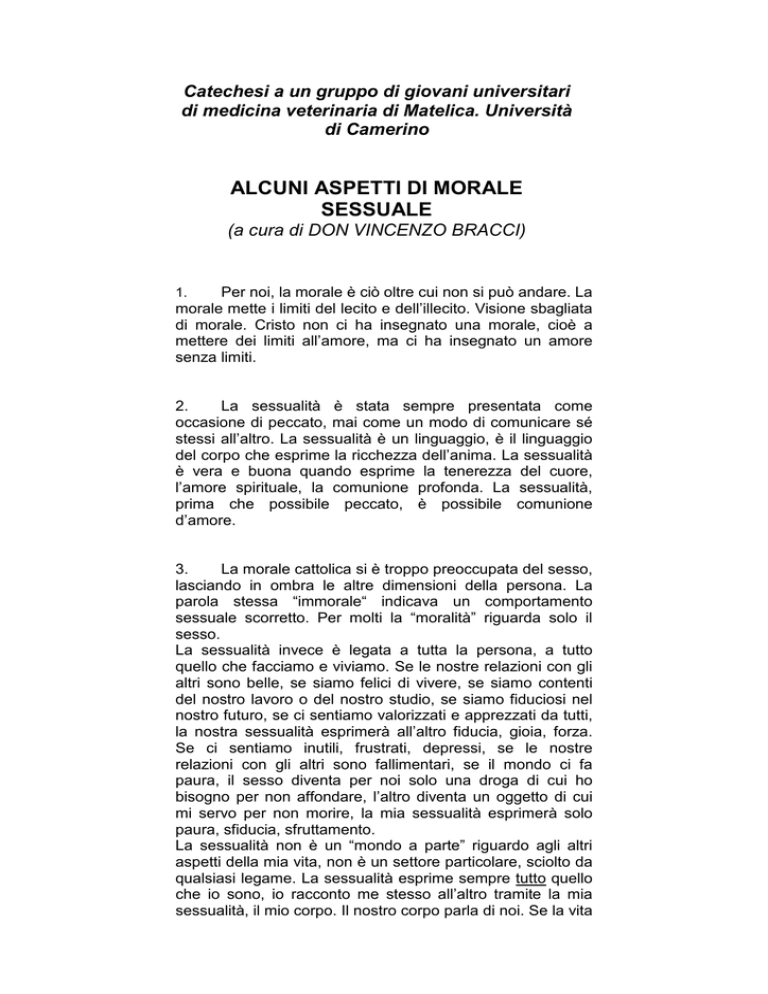 Catechesi a un gruppo di giovani universitari di medicina veterinaria di Matelica. Università di Camerino

ALCUNI ASPETTI DI MORALE SESSUALE
(a cura di DON VINCENZO BRACCI)

1. Per noi, la morale è ciò oltre cui non si può andare. La morale mette i limiti del lecito e dell'illecito. Visione sbagliata di morale. Cristo non ci ha insegnato una morale, cioè a mettere dei limiti all'amore, ma ci ha insegnato un amore senza limiti.

2. La sessualità è stata sempre presentata come occasione di peccato, mai come un modo di comunicare sé stessi all'altro. La sessualità è un linguaggio, è il linguaggio del corpo che esprime la ricchezza dell'anima. La sessualità è vera e buona quando esprime la tenerezza del cuore, l'amore spirituale, la comunione profonda. La sessualità, prima che possibile peccato, è possibile comunione d'amore.

3. La morale cattolica si è troppo preoccupata del sesso, lasciando in ombra le altre dimensioni della persona. La parola stessa "immorale" indicava un comportamento sessuale scorretto. Per molti la "moralità" riguarda solo il sesso.
La sessualità invece è legata a tutta la persona, a tutto quello che facciamo e viviamo. Se le nostre relazioni con gli altri sono belle, se siamo felici di vivere, se siamo contenti del nostro lavoro o del nostro studio, se siamo fiduciosi nel nostro futuro, se ci sentiamo valorizzati e apprezzati da tutti, la nostra sessualità esprimerà all'altro fiducia, gioia, forza. Se ci sentiamo inutili, frustrati, depressi, se le nostre relazioni con gli altri sono fallimentari, se il mondo ci fa paura, il sesso diventa per noi solo una droga di cui ho bisogno per non affondare, l'altro diventa un oggetto di cui mi servo per non morire, la mia sessualità esprimerà solo paura, sfiducia, sfruttamento.
La sessualità non è un "mondo a parte" riguardo agli altri aspetti della mia vita, non è un settore particolare, sciolto da qualsiasi legame. La sessualità esprime sempre tutto quello che io sono, io racconto me stesso all'altro tramite la mia sessualità, il mio corpo. Il nostro corpo parla di noi. Se la vita